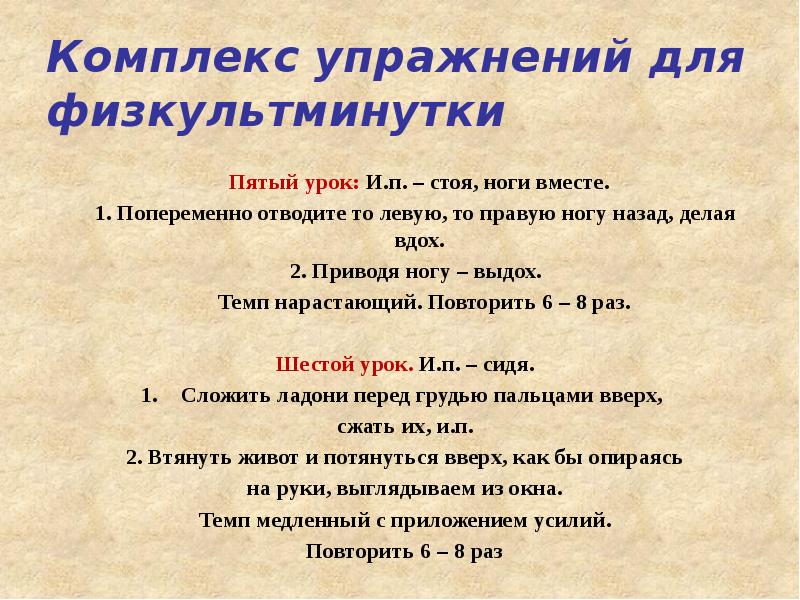 Комплекс упражнений для физкультминутки

Пятый урок: И.п. – стоя, ноги вместе.
1. Попеременно отводите то левую, то правую ногу назад, делая вдох.
2. Приводя ногу – выдох.
Темп нарастающий. Повторить 6 – 8 раз.

Шестой урок. И.п. – сидя.
1. Сложить ладони перед грудью пальцами вверх, сжать их, и.п.
2. Втянуть живот и потянуться вверх, как бы опираясь на руки, выглядываем из окна.
Темп медленный с приложением усилий.
Повторить 6 – 8 раз